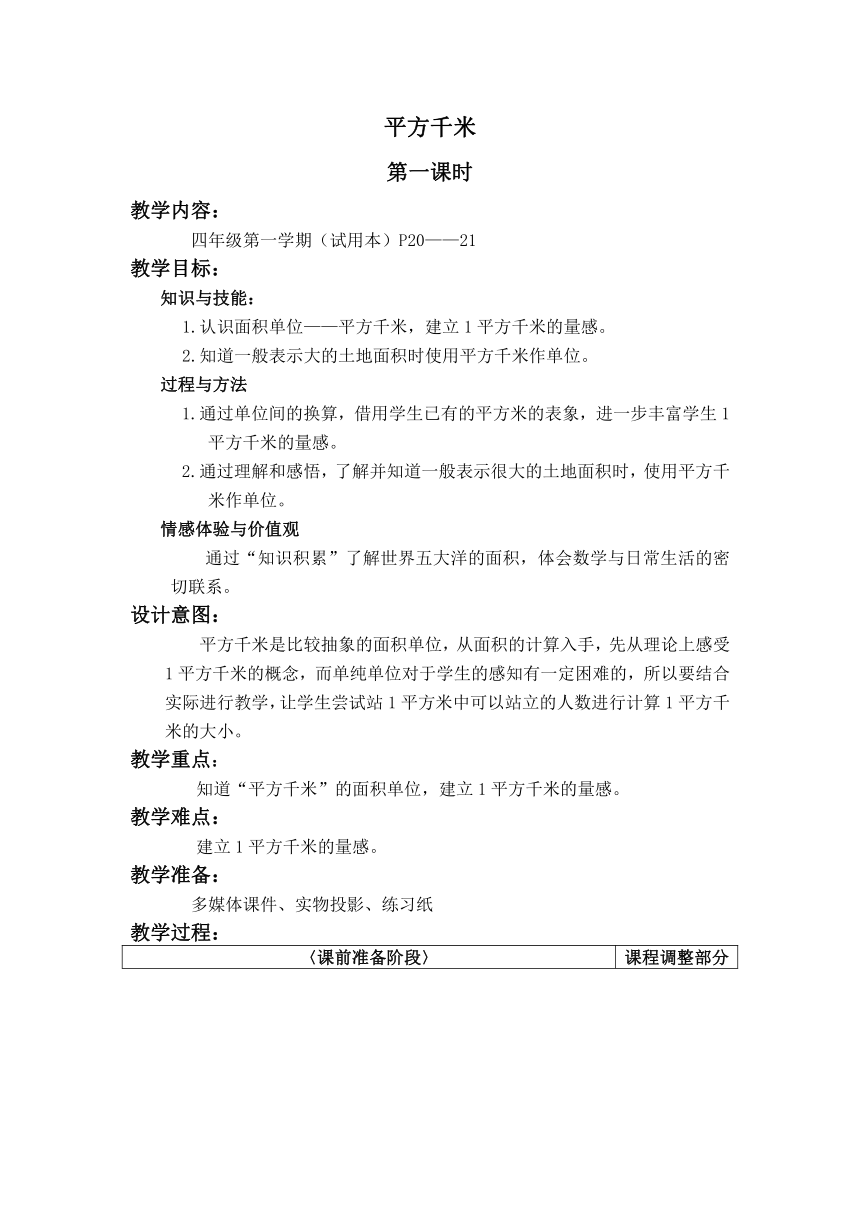 平方千米

第一课时

教学内容：

四年级第一学期（试用本）P20——21

教学目标：

知识与技能：

1.认识面积单位——平方千米，建立1平方千米的量感。

2.知道一般表示大的土地面积时使用平方千米作单位。

过程与方法

1.通过单位间的换算，借用学生已有的平方米的表象，进一步丰富学生1平方千米的量感。

2.通过理解和感悟，了解并知道一般表示很大的土地面积时，使用平方千米作单位。

情感体验与价值观

通过“知识积累”了解世界五大洋的面积，体会数学与日常生活的密切联系。

设计意图：

平方千米是比较抽象的面积单位，从面积的计算入手，先从理论上感受1平方千米的概念，而单纯单位对于学生的感知有一定困难的，所以要结合实际进行教学，让学生尝试站1平方米中可以站立的人数进行计算1平方千米的大小。

教学重点：

知道“平方千米”的面积单位，建立1平方千米的量感。

教学难点：

建立1平方千米的量感。

教学准备：

多媒体课件、实物投影、练习纸

教学过程：

| 〈课前准备阶段〉 | 课程调整部分 |
|---|---|